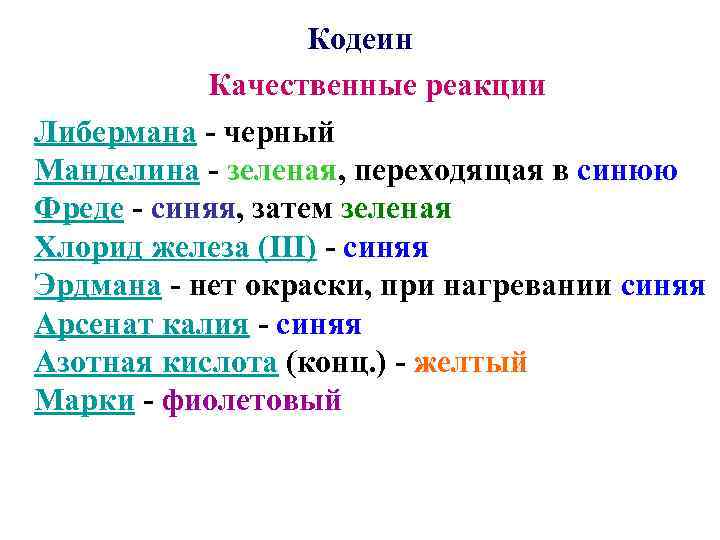 Кодеин

Качественные реакции

Либермана - черный

Манделина - зеленая, переходящая в синюю

Фреде - синяя, затем зеленая

Хлорид железа (III) - синяя

Эрдмана - нет окраски, при нагревании синяя

Арсенат калия - синяя

Азотная кислота (конц.) - желтый

Марки - фиолетовый